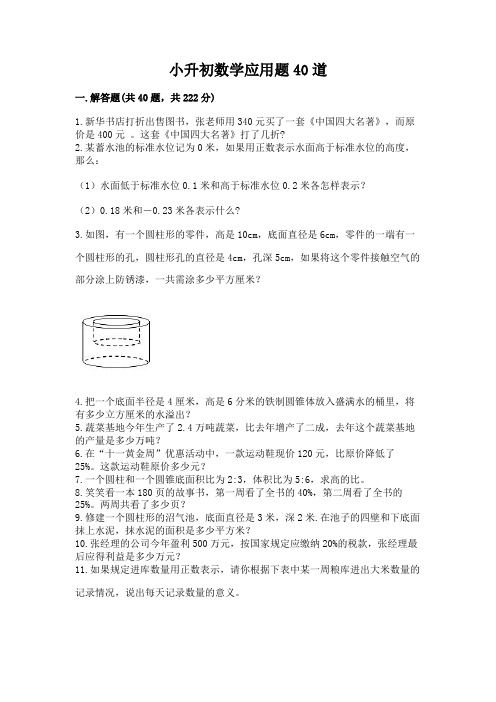 小升初数学应用题40道

一.解答题(共40题，共222分)

1.新华书店打折出售图书，张老师用340元买了一套《中国四大名著》，而原价是400元 。这套《中国四大名著》打了几折?
2.某蓄水池的标准水位记为0米，如果用正数表示水面高于标准水位的高度，那么：

（1）水面低于标准水位0.1米和高于标准水位0.2米各怎样表示?

（2）0.18米和－0.23米各表示什么?

3.如图，有一个圆柱形的零件，高是10cm，底面直径是6cm，零件的一端有一个圆柱形的孔，圆柱形孔的直径是4cm，孔深5cm，如果将这个零件接触空气的部分涂上防锈漆，一共需涂多少平方厘米?

4.把一个底面半径是4厘米，高是6分米的铁制圆锥体放入盛满水的桶里，将有多少立方厘米的水溢出?
5.蔬菜基地今年生产了2.4万吨蔬菜，比去年增产了二成，去年这个蔬菜基地的产量是多少万吨?
6.在“十一黄金周”优惠活动中，一款运动鞋现价120元，比原价降低了25%。这款运动鞋原价多少元?
7.一个圆柱和一个圆锥底面积比为2:3，体积比为5:6，求高的比。
8.笑笑看一本180页的故事书，第一周看了全书的40%，第二周看了全书的25%。两周共看了多少页?
9.修建一个圆柱形的沼气池，底面直径是3米，深2米.在池子的四壁和下底面抹上水泥，抹水泥的面积是多少平方米?
10.张经理的公司今年盈利500万元，按国家规定应缴纳20%的税款，张经理最后应得利益是多少万元?
11.如果规定进库数量用正数表示，请你根据下表中某一周粮库进出大米数量的记录情况，说出每天记录数量的意义。